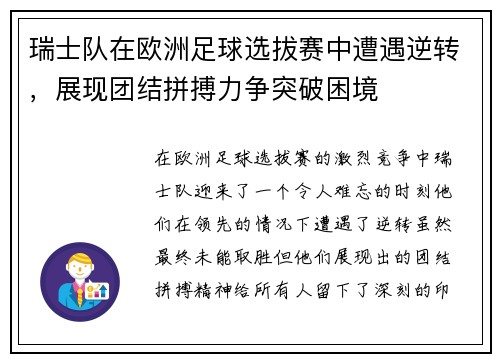 瑞士队在欧洲足球选拔赛中遭遇逆转，展现团结拼搏力争突破困境

在欧洲足球选拔赛的激烈竞争中瑞士队迎来了一个令人难忘的时刻他们在领先的情况下遭遇了逆转虽然最终未能取胜但他们展现出的团结拼搏精神给所有人留下了深刻的印